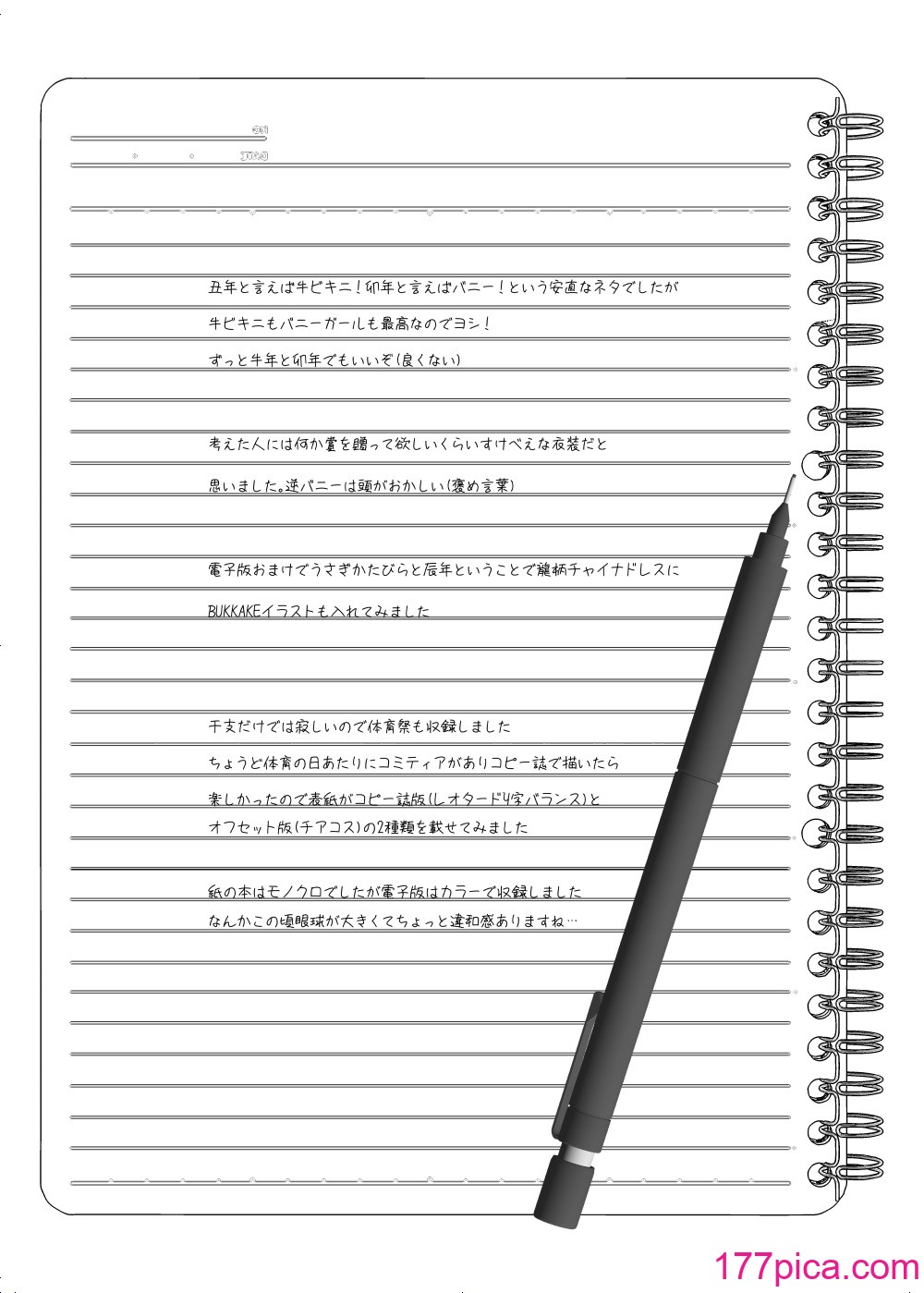 丑年と言えば牛ビキニ！卯年と言えばバニー！という安直なネタでしたが

牛ビキニもバニーガールも最高なのでヨシ！

ずっと牛年と卯年でもいいぞ(良くない)

考えた人には何か賞を贈って欲しいくらいすけべえな衣装だと

思いました。逆バニーは頭がおかしい(褒め言葉)

電子版おまけでうさぎかたびらと辰年ということで龍柄チャイナドレスに

BUKKAKEイラストも入れてみました

干支だけでは寂しいので体育祭も収録しました

ちょうど体育の日あたりにコミティアがありコピー誌で描いたら

楽しかったので表紙がコピー誌版(レオタード4字バランス)と

オフセット版(チアコス)の2種類を載せてみました

紙の本はモノクロでしたが電子版はカラーで収録しました

なんかこの頃眼球が大きくてちょっと違和感ありますね…

177pica.com